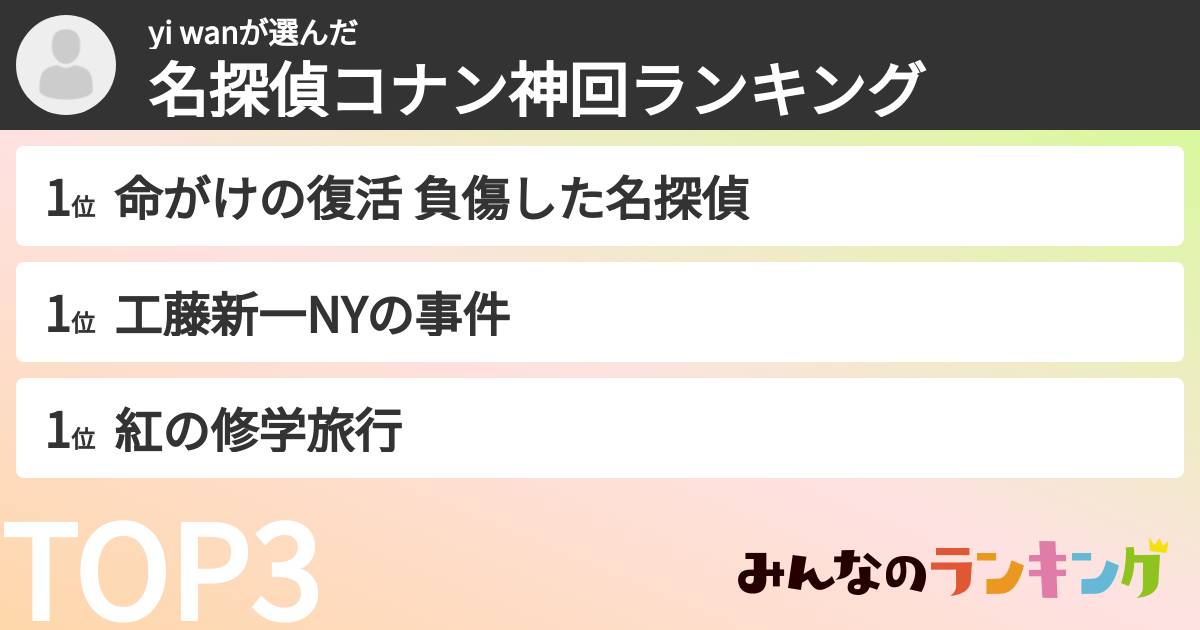 yi wanが選んだ
名探偵コナン神回ランキング

1位 命がけの復活 負傷した名探偵

1位 工藤新一NYの事件

1位 紅の修学旅行

TOP3

みんなのランキング